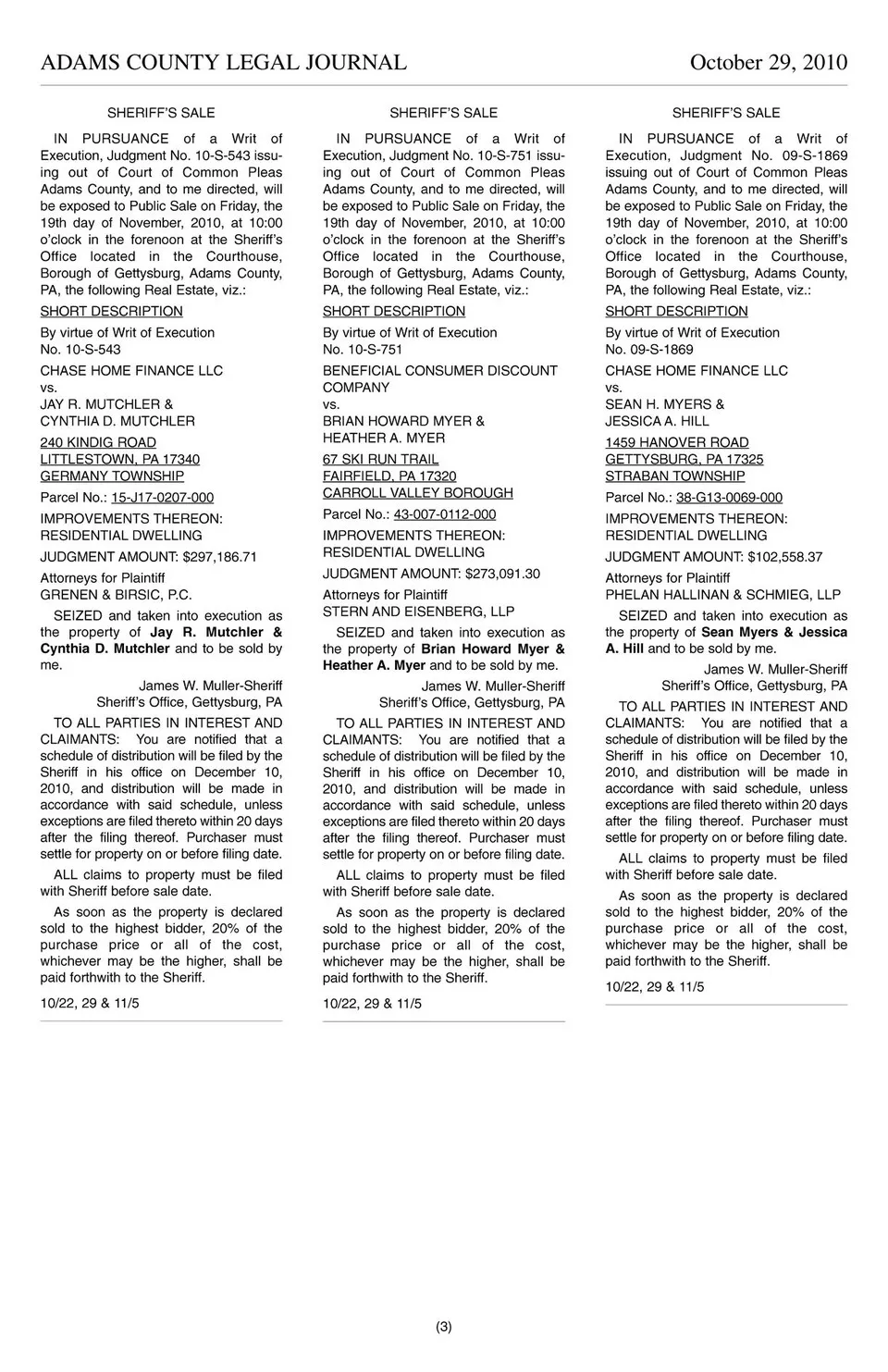 ADAMS COUNTY LEGAL JOURNAL October 29, 2010

SHERIFF'S SALE

IN PURSUANCE of a Writ of Execution, Judgment No. 10-S-543 issuing out of Court of Common Pleas Adams County, and to me directed, will be exposed to Public Sale on Friday, the 19th day of November, 2010, at 10:00 o'clock in the forenoon at the Sheriff's Office located in the Courthouse, Borough of Gettysburg, Adams County, PA, the following Real Estate, viz.:

SHORT DESCRIPTION

By virtue of Writ of Execution No. 10-S-543

CHASE HOME FINANCE LLC
vs.
JAY R. MUTCHLER &
CYNTHIA D. MUTCHLER

240 KINDIG ROAD
LITTLESTOWN, PA 17340
GERMANY TOWNSHIP

Parcel No.: 15-J17-0207-000

IMPROVEMENTS THEREON:
RESIDENTIAL DWELLING

JUDGMENT AMOUNT: $297,186.71

Attorneys for Plaintiff
GRENEN & BIRSIC, P.C.

SEIZED and taken into execution as the property of Jay R. Mutchler & Cynthia D. Mutchler and to be sold by me.

James W. Muller-Sheriff
Sheriff's Office, Gettysburg, PA

TO ALL PARTIES IN INTEREST AND CLAIMANTS: You are notified that a schedule of distribution will be filed by the Sheriff in his office on December 10, 2010, and distribution will be made in accordance with said schedule, unless exceptions are filed thereto within 20 days after the filing thereof. Purchaser must settle for property on or before filing date.

ALL claims to property must be filed with Sheriff before sale date.

As soon as the property is declared sold to the highest bidder, 20% of the purchase price or all of the cost, whichever may be the higher, shall be paid forthwith to the Sheriff.

10/22, 29 & 11/5

SHERIFF'S SALE

IN PURSUANCE of a Writ of Execution, Judgment No. 10-S-751 issuing out of Court of Common Pleas Adams County, and to me directed, will be exposed to Public Sale on Friday, the 19th day of November, 2010, at 10:00 o'clock in the forenoon at the Sheriff's Office located in the Courthouse, Borough of Gettysburg, Adams County, PA, the following Real Estate, viz.:

SHORT DESCRIPTION

By virtue of Writ of Execution No. 10-S-751

BENEFICIAL CONSUMER DISCOUNT COMPANY
vs.
BRIAN HOWARD MYER &
HEATHER A. MYER

67 SKI RUN TRAIL
FAIRFIELD, PA 17320
CARROLL VALLEY BOROUGH

Parcel No.: 43-007-0112-000

IMPROVEMENTS THEREON:
RESIDENTIAL DWELLING

JUDGMENT AMOUNT: $273,091.30

Attorneys for Plaintiff
STERN AND EISENBERG, LLP

SEIZED and taken into execution as the property of Brian Howard Myer & Heather A. Myer and to be sold by me.

James W. Muller-Sheriff
Sheriff's Office, Gettysburg, PA

TO ALL PARTIES IN INTEREST AND CLAIMANTS: You are notified that a schedule of distribution will be filed by the Sheriff in his office on December 10, 2010, and distribution will be made in accordance with said schedule, unless exceptions are filed thereto within 20 days after the filing thereof. Purchaser must settle for property on or before filing date.

ALL claims to property must be filed with Sheriff before sale date.

As soon as the property is declared sold to the highest bidder, 20% of the purchase price or all of the cost, whichever may be the higher, shall be paid forthwith to the Sheriff.

10/22, 29 & 11/5

SHERIFF'S SALE

IN PURSUANCE of a Writ of Execution, Judgment No. 09-S-1869 issuing out of Court of Common Pleas Adams County, and to me directed, will be exposed to Public Sale on Friday, the 19th day of November, 2010, at 10:00 o'clock in the forenoon at the Sheriff's Office located in the Courthouse, Borough of Gettysburg, Adams County, PA, the following Real Estate, viz.:

SHORT DESCRIPTION

By virtue of Writ of Execution No. 09-S-1869

CHASE HOME FINANCE LLC
vs.
SEAN H. MYERS &
JESSICA A. HILL

1459 HANOVER ROAD
GETTYSBURG, PA 17325
STRABAN TOWNSHIP

Parcel No.: 38-G13-0069-000

IMPROVEMENTS THEREON:
RESIDENTIAL DWELLING

JUDGMENT AMOUNT: $102,558.37

Attorneys for Plaintiff
PHELAN HALLINAN & SCHMIEG, LLP

SEIZED and taken into execution as the property of Sean Myers & Jessica A. Hill and to be sold by me.

James W. Muller-Sheriff
Sheriff's Office, Gettysburg, PA

TO ALL PARTIES IN INTEREST AND CLAIMANTS: You are notified that a schedule of distribution will be filed by the Sheriff in his office on December 10, 2010, and distribution will be made in accordance with said schedule, unless exceptions are filed thereto within 20 days after the filing thereof. Purchaser must settle for property on or before filing date.

ALL claims to property must be filed with Sheriff before sale date.

As soon as the property is declared sold to the highest bidder, 20% of the purchase price or all of the cost, whichever may be the higher, shall be paid forthwith to the Sheriff.

10/22, 29 & 11/5

(3)